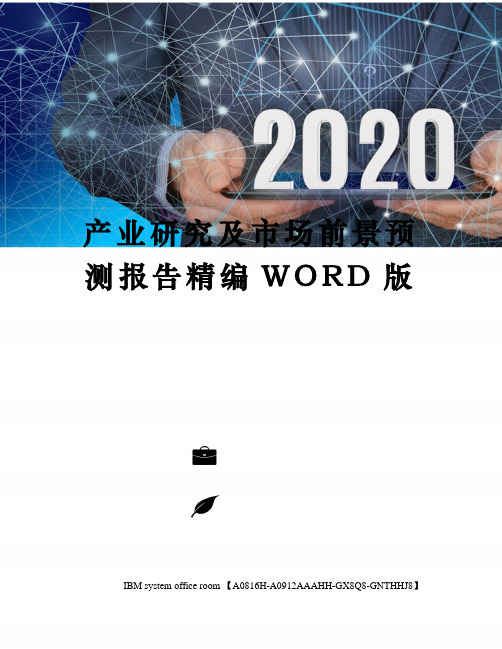 2020

产业研究及市场前景预测报告精编 WORD 版

IBM system office room 【A0816H-A0912AAAHH-GX8Q8-GNTHHJ8】